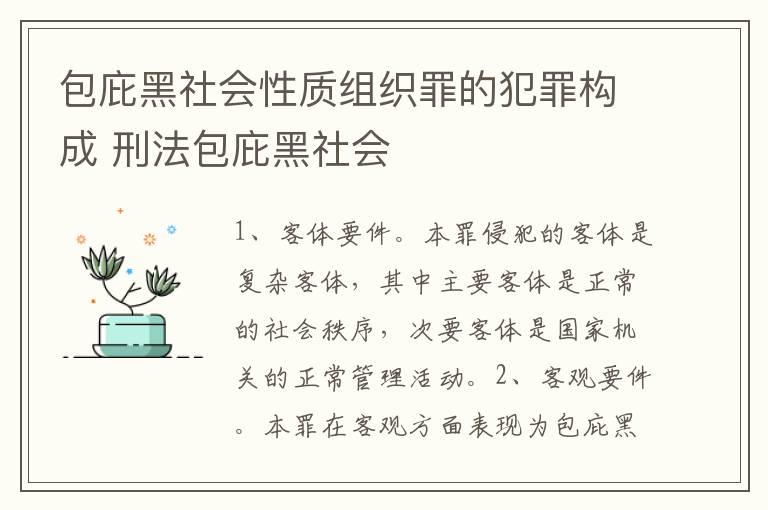 包庇黑社会性质组织罪的犯罪构成 刑法包庇黑社会

1、客体要件。本罪侵犯的客体是复杂客体，其中主要客体是正常的社会秩序，次要客体是国家机关的正常管理活动。2、客观要件。本罪在客观方面表现为包庇黑